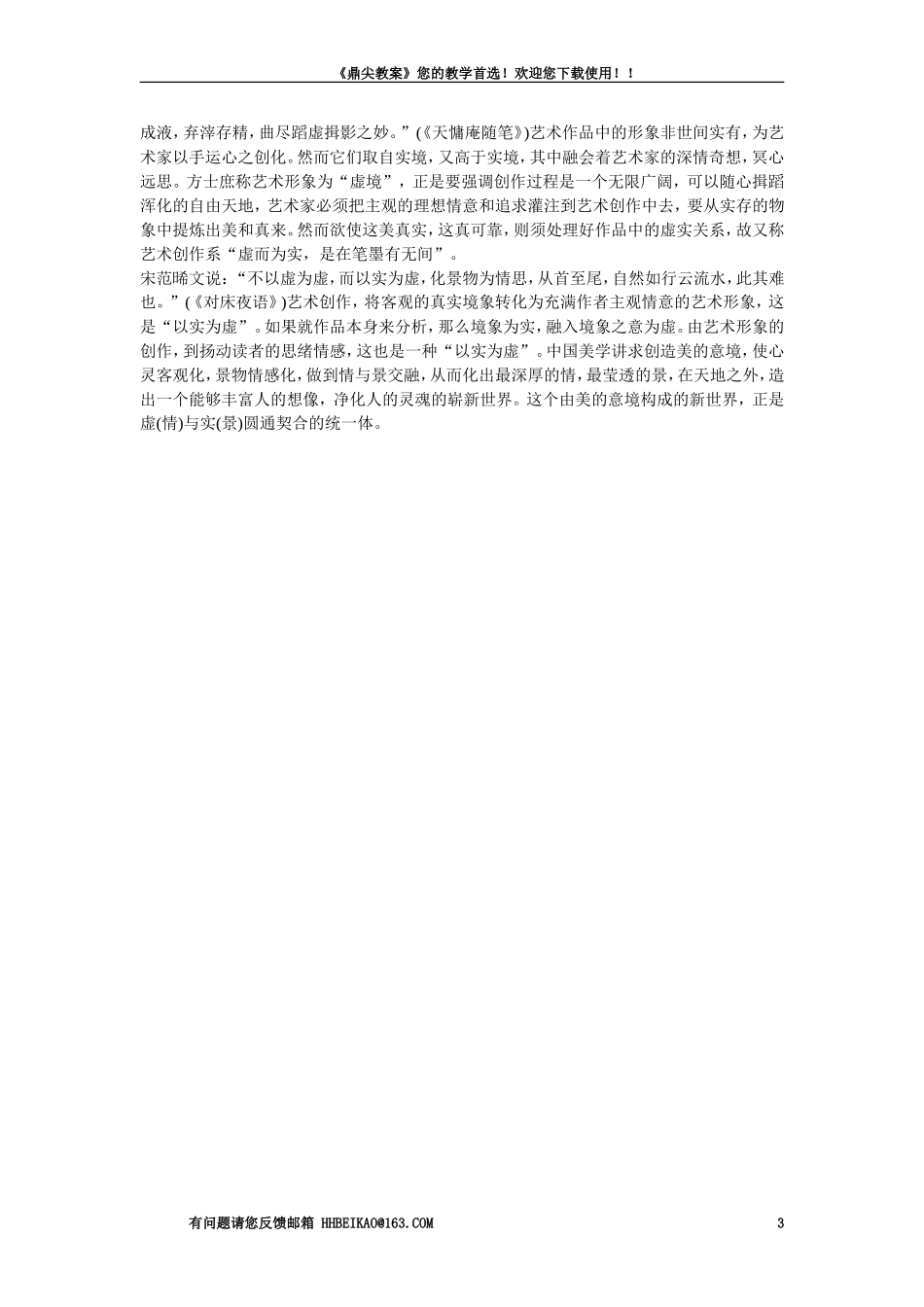 《鼎尖教案》您的教学首选！欢迎您下载使用！！

成液，弃滓存精，曲尽蹈虚揖影之妙。”(《天慵庵随笔》)艺术作品中的形象非世间实有，为艺术家以手运心之创化。然而它们取自实境，又高于实境，其中融会着艺术家的深情奇想，冥心远思。方士庶称艺术形象为“虚境”，正是要强调创作过程是一个无限广阔，可以随心揖蹈浑化的自由天地，艺术家必须把主观的理想情意和追求灌注到艺术创作中去，要从实存的物象中提炼出美和真来。然而欲使这美真实，这真可靠，则须处理好作品中的虚实关系，故又称艺术创作系“虚而为实，是在笔墨有无间”。

宋范晞文说：“不以虚为虚，而以实为虚，化景物为情思，从首至尾，自然如行云流水，此其难也。”(《对床夜语》)艺术创作，将客观的真实境象转化为充满作者主观情意的艺术形象，这是“以实为虚”。如果就作品本身来分析，那么境象为实，融入境象之意为虚。由艺术形象的创作，到扬动读者的思绪情感，这也是一种“以实为虚”。中国美学讲求创造美的意境，使心灵客观化，景物情感化，做到情与景交融，从而化出最深厚的情，最莹透的景，在天地之外，造出一个能够丰富人的想像，净化人的灵魂的崭新世界。这个由美的意境构成的新世界，正是虚(情)与实(景)圆通契合的统一体。

有问题请您反馈邮箱 HHBEIKAO@163.COM

3